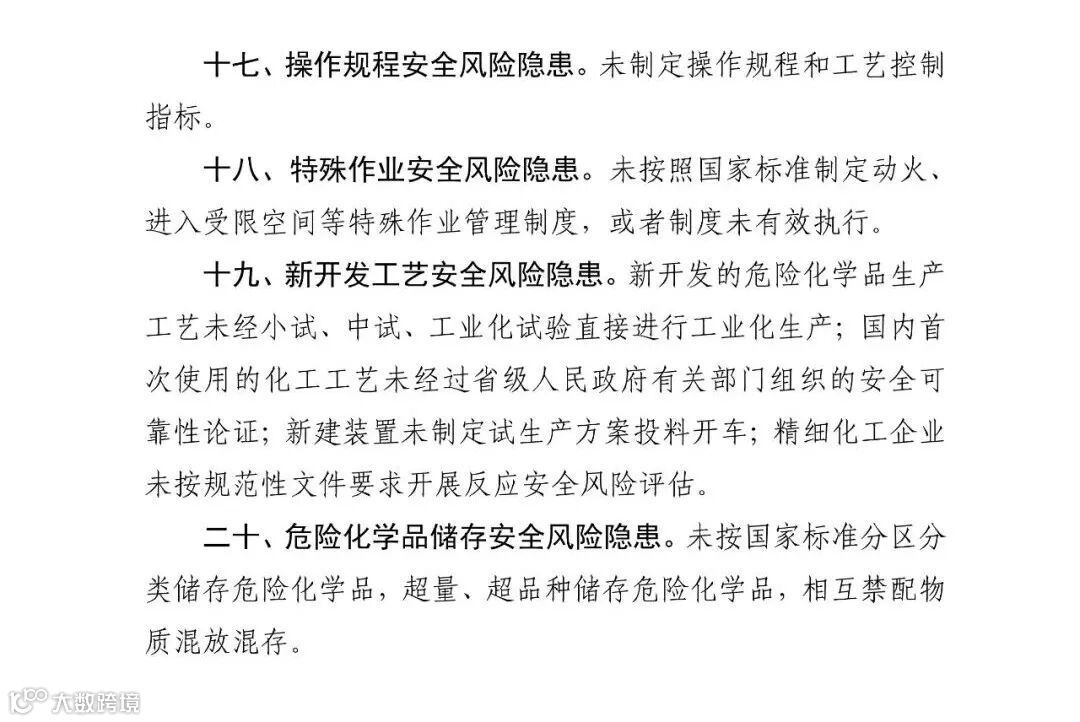 十七、操作规程安全风险隐患。未制定操作规程和工艺控制指标。

十八、特殊作业安全风险隐患。未按照国家标准制定动火、进入受限空间等特殊作业管理制度，或者制度未有效执行。

十九、新开发工艺安全风险隐患。新开发的危险化学品生产工艺未经小试、中试、工业化试验直接进行工业化生产；国内首次使用的化工工艺未经过省级人民政府有关部门组织的安全可靠性论证；新建装置未制定试生产方案投料开车；精细化工企业未按规范性文件要求开展反应安全风险评估。

二十、危险化学品储存安全风险隐患。未按国家标准分区分类储存危险化学品，超量、超品种储存危险化学品，相互禁配物质混放混存。

大数跨境